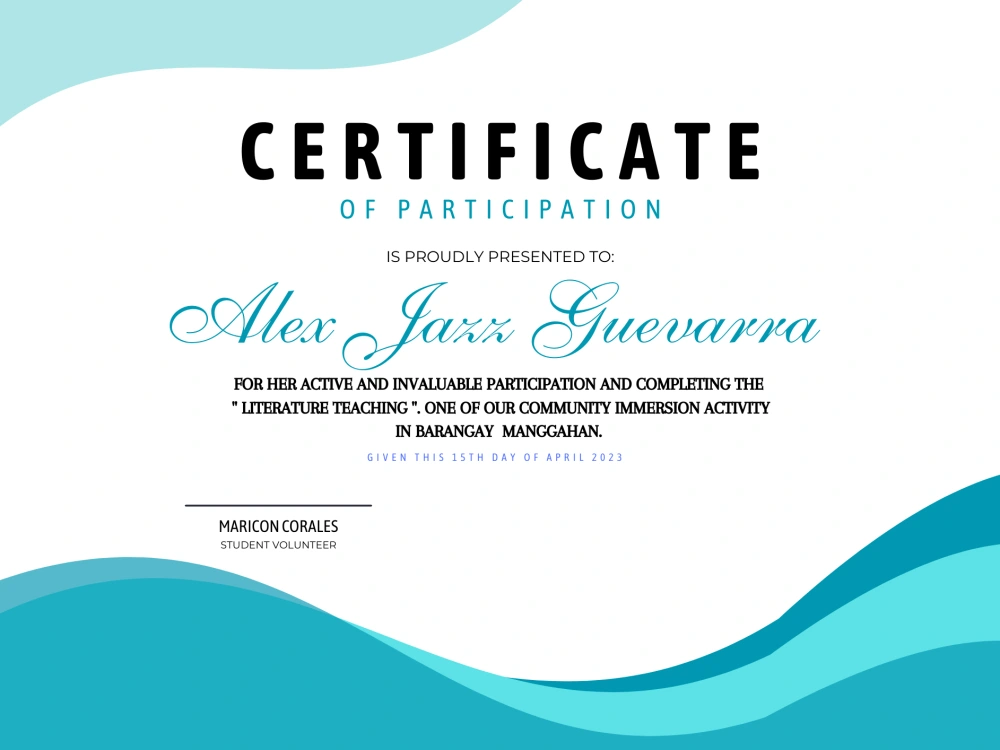 CERTIFICATE
OF PARTICIPATION

IS PROUDLY PRESENTED TO:

Alex Jazz Guevarra

FOR HER ACTIVE AND INVALUABLE PARTICIPATION AND COMPLETING THE " LITERATURE TEACHING ". ONE OF OUR COMMUNITY IMMERSION ACTIVITY IN BARANGAY MANGGAHAN.

GIVEN THIS 15TH DAY OF APRIL 2023

MARICON CORALES
STUDENT VOLUNTEER